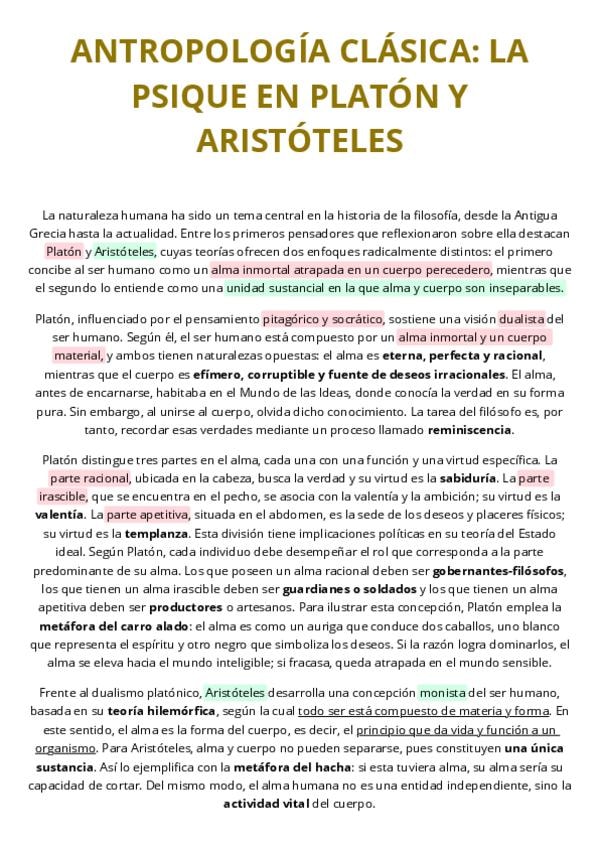 ANTROPOLOGÍA CLÁSICA: LA PSIQUE EN PLATÓN Y ARISTÓTELES

La naturaleza humana ha sido un tema central en la historia de la filosofía, desde la Antigua Grecia hasta la actualidad. Entre los primeros pensadores que reflexionaron sobre ella destacan Platón y Aristóteles, cuyas teorías ofrecen dos enfoques radicalmente distintos: el primero concibe al ser humano como un alma inmortal atrapada en un cuerpo perecedero, mientras que el segundo lo entiende como una unidad sustancial en la que alma y cuerpo son inseparables.

Platón, influenciado por el pensamiento pitagórico y socrático, sostiene una visión dualista del ser humano. Según él, el ser humano está compuesto por un alma inmortal y un cuerpo material, y ambos tienen naturalezas opuestas: el alma es eterna, perfecta y racional, mientras que el cuerpo es efímero, corruptible y fuente de deseos irracionales. El alma, antes de encarnarse, habitaba en el Mundo de las Ideas, donde conocía la verdad en su forma pura. Sin embargo, al unirse al cuerpo, olvida dicho conocimiento. La tarea del filósofo es, por tanto, recordar esas verdades mediante un proceso llamado reminiscencia.

Platón distingue tres partes en el alma, cada una con una función y una virtud específica. La parte racional, ubicada en la cabeza, busca la verdad y su virtud es la sabiduría. La parte irascible, que se encuentra en el pecho, se asocia con la valentía y la ambición; su virtud es la valentía. La parte apetitiva, situada en el abdomen, es la sede de los deseos y placeres físicos; su virtud es la templanza. Esta división tiene implicaciones políticas en su teoría del Estado ideal. Según Platón, cada individuo debe desempeñar el rol que corresponda a la parte predominante de su alma. Los que poseen un alma racional deben ser gobernantes-filósofos, los que tienen un alma irascible deben ser guardianes o soldados y los que tienen un alma apetitiva deben ser productores o artesanos. Para ilustrar esta concepción, Platón emplea la metáfora del carro alado: el alma es como un auriga que conduce dos caballos, uno blanco que representa el espíritu y otro negro que simboliza los deseos. Si la razón logra dominarlos, el alma se eleva hacia el mundo inteligible; si fracasa, queda atrapada en el mundo sensible.

Frente al dualismo platónico, Aristóteles desarrolla una concepción monista del ser humano, basada en su teoría hilemórfica, según la cual todo ser está compuesto de materia y forma. En este sentido, el alma es la forma del cuerpo, es decir, el principio que da vida y función a un organismo. Para Aristóteles, alma y cuerpo no pueden separarse, pues constituyen una única sustancia. Así lo ejemplifica con la metáfora del hacha: si esta tuviera alma, su alma sería su capacidad de cortar. Del mismo modo, el alma humana no es una entidad independiente, sino la actividad vital del cuerpo.